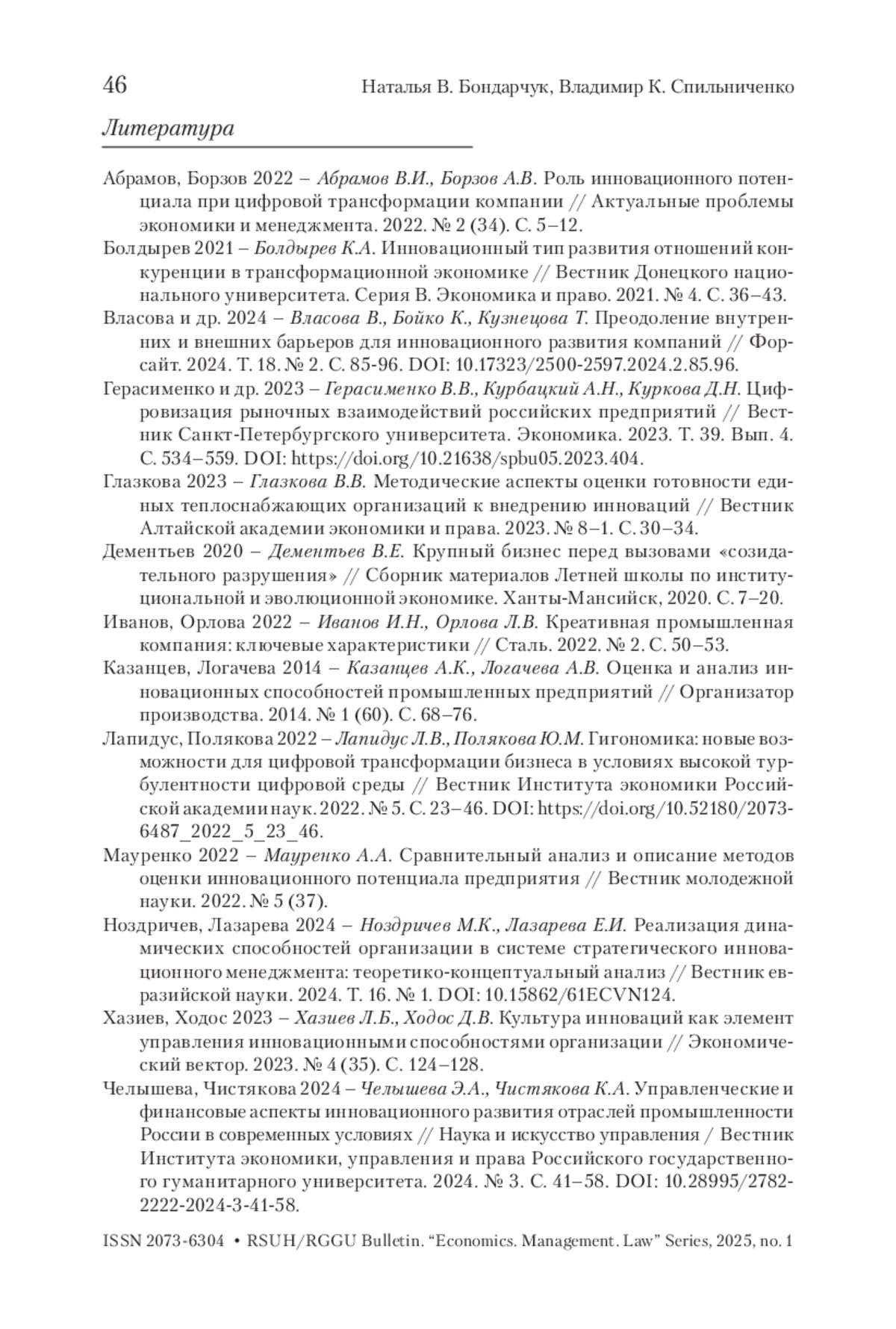 46 Наталья В. Бондарчук, Владимир К. Спильниченко

Литература

Абрамов, Борзов 2022 – Абрамов В.И., Борзов А.В. Роль инновационного потенциала при цифровой трансформации компании // Актуальные проблемы экономики и менеджмента. 2022. № 2 (34). С. 5–12.

Болдырев 2021 – Болдырев К.А. Инновационный тип развития отношений конкуренции в трансформационной экономике // Вестник Донецкого национального университета. Серия В. Экономика и право. 2021. № 4. С. 36–43.

Власова и др. 2024 – Власова В., Бойко К., Кузнецова Т. Преодоление внутренних и внешних барьеров для инновационного развития компаний // Форсайт. 2024. Т. 18. № 2. С. 85-96. DOI: 10.17323/2500-2597.2024.2.85.96.

Герасименко и др. 2023 – Герасименко В.В., Курбацкий А.Н., Куркова Д.Н. Цифровизация рыночных взаимодействий российских предприятий // Вестник Санкт-Петербургского университета. Экономика. 2023. Т. 39. Вып. 4. С. 534–559. DOI: https://doi.org/10.21638/spbu05.2023.404.

Глазкова 2023 – Глазкова В.В. Методические аспекты оценки готовности единых теплоснабжающих организаций к внедрению инноваций // Вестник Алтайской академии экономики и права. 2023. № 8–1. С. 30–34.

Дементьев 2020 – Дементьев В.Е. Крупный бизнес перед вызовами «созидательного разрушения» // Сборник материалов Летней школы по институциональной и эволюционной экономике. Ханты-Мансийск, 2020. С. 7–20.

Иванов, Орлова 2022 – Иванов И.Н., Орлова Л.В. Креативная промышленная компания: ключевые характеристики // Сталь. 2022. № 2. С. 50–53.

Казанцев, Логачева 2014 – Казанцев А.К., Логачева А.В. Оценка и анализ инновационных способностей промышленных предприятий // Организатор производства. 2014. № 1 (60). С. 68–76.

Лапидус, Полякова 2022 – Лапидус Л.В., Полякова Ю.М. Гигономика: новые возможности для цифровой трансформации бизнеса в условиях высокой турбулентности цифровой среды // Вестник Института экономики Российской академии наук. 2022. № 5. С. 23–46. DOI: https://doi.org/10.52180/2073-6487_2022_5_23_46.

Мауренко 2022 – Мауренко А.А. Сравнительный анализ и описание методов оценки инновационного потенциала предприятия // Вестник молодежной науки. 2022. № 5 (37).

Ноздричев, Лазарева 2024 – Ноздричев М.К., Лазарева Е.И. Реализация динамических способностей организации в системе стратегического инновационного менеджмента: теоретико-концептуальный анализ // Вестник евразийской науки. 2024. Т. 16. № 1. DOI: 10.15862/61ECVN124.

Хазиев, Ходос 2023 – Хазиев Л.Б., Ходос Д.В. Культура инноваций как элемент управления инновационными способностями организации // Экономический вектор. 2023. № 4 (35). С. 124–128.

Челышева, Чистякова 2024 – Челышева Э.А., Чистякова К.А. Управленческие и финансовые аспекты инновационного развития отраслей промышленности России в современных условиях // Наука и искусство управления / Вестник Института экономики, управления и права Российского государственного гуманитарного университета. 2024. № 3. С. 41–58. DOI: 10.28995/2782-2222-2024-3-41-58.

ISSN 2073-6304 • RSUH/RGGU Bulletin. “Economics. Management. Law” Series, 2025, no. 1